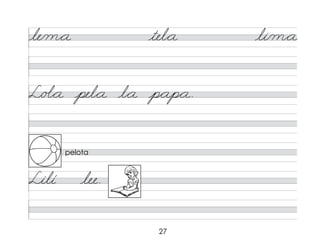 lema tela lima

Lola pela la papa.

pelota

Lili lee.

27